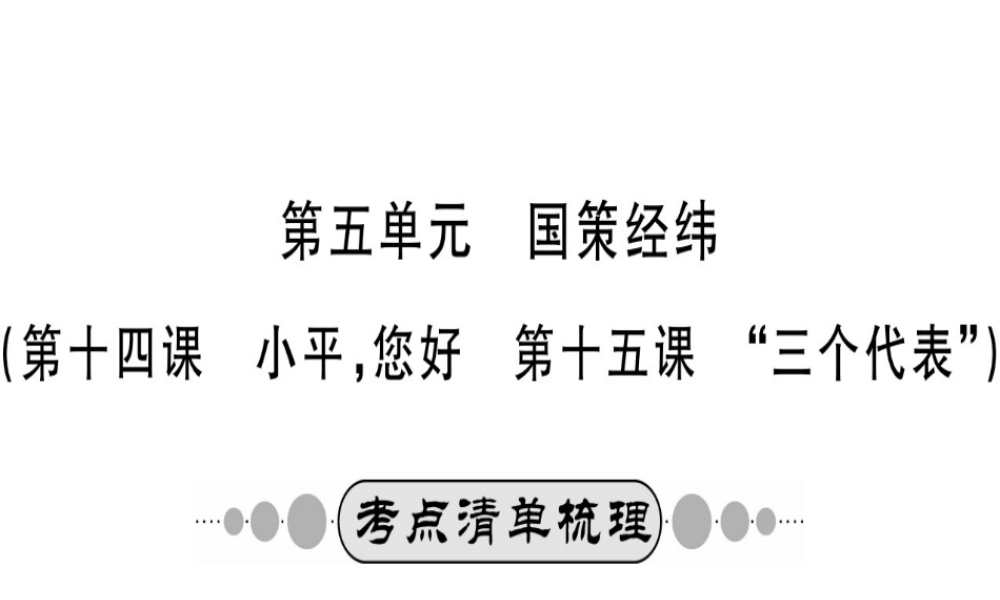 第五单元　国策经纬

(第十四课　小平,您好　第十五课　“三个代表”)

考点清单梳理